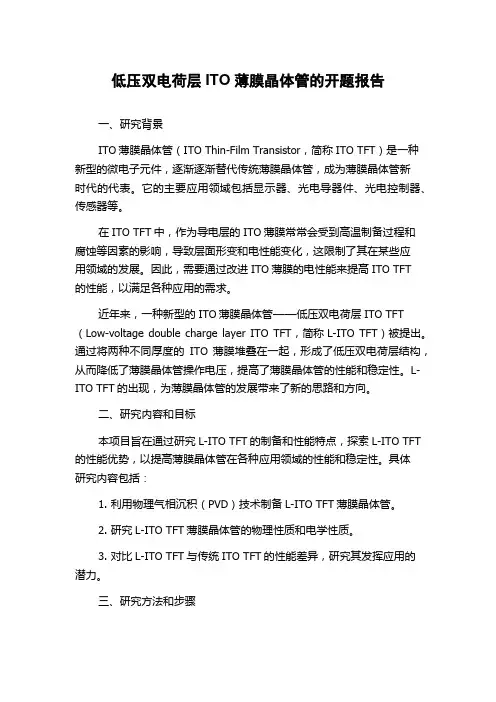 低压双电荷层 ITO 薄膜晶体管的开题报告

一、研究背景

ITO 薄膜晶体管（ITO Thin-Film Transistor，简称 ITO TFT）是一种新型的微电子元件，逐渐逐渐替代传统薄膜晶体管，成为薄膜晶体管新时代的代表。它的主要应用领域包括显示器、光电导器件、光电控制器、传感器等。

在 ITO TFT 中，作为导电层的 ITO 薄膜常常会受到高温制备过程和腐蚀等因素的影响，导致层面形变和电性能变化，这限制了其在某些应用领域的发展。因此，需要通过改进 ITO 薄膜的电性能来提高 ITO TFT 的性能，以满足各种应用的需求。

近年来，一种新型的 ITO 薄膜晶体管——低压双电荷层 ITO TFT（Low-voltage double charge layer ITO TFT，简称 L-ITO TFT）被提出。通过将两种不同厚度的 ITO 薄膜堆叠在一起，形成了低压双电荷层结构，从而降低了薄膜晶体管操作电压，提高了薄膜晶体管的性能和稳定性。L-ITO TFT 的出现，为薄膜晶体管的发展带来了新的思路和方向。

二、研究内容和目标

本项目旨在通过研究 L-ITO TFT 的制备和性能特点，探索 L-ITO TFT 的性能优势，以提高薄膜晶体管在各种应用领域的性能和稳定性。具体研究内容包括：

1. 利用物理气相沉积（PVD）技术制备 L-ITO TFT 薄膜晶体管。

2. 研究 L-ITO TFT 薄膜晶体管的物理性质和电学性质。

3. 对比 L-ITO TFT 与传统 ITO TFT 的性能差异，研究其发挥应用的潜力。

三、研究方法和步骤